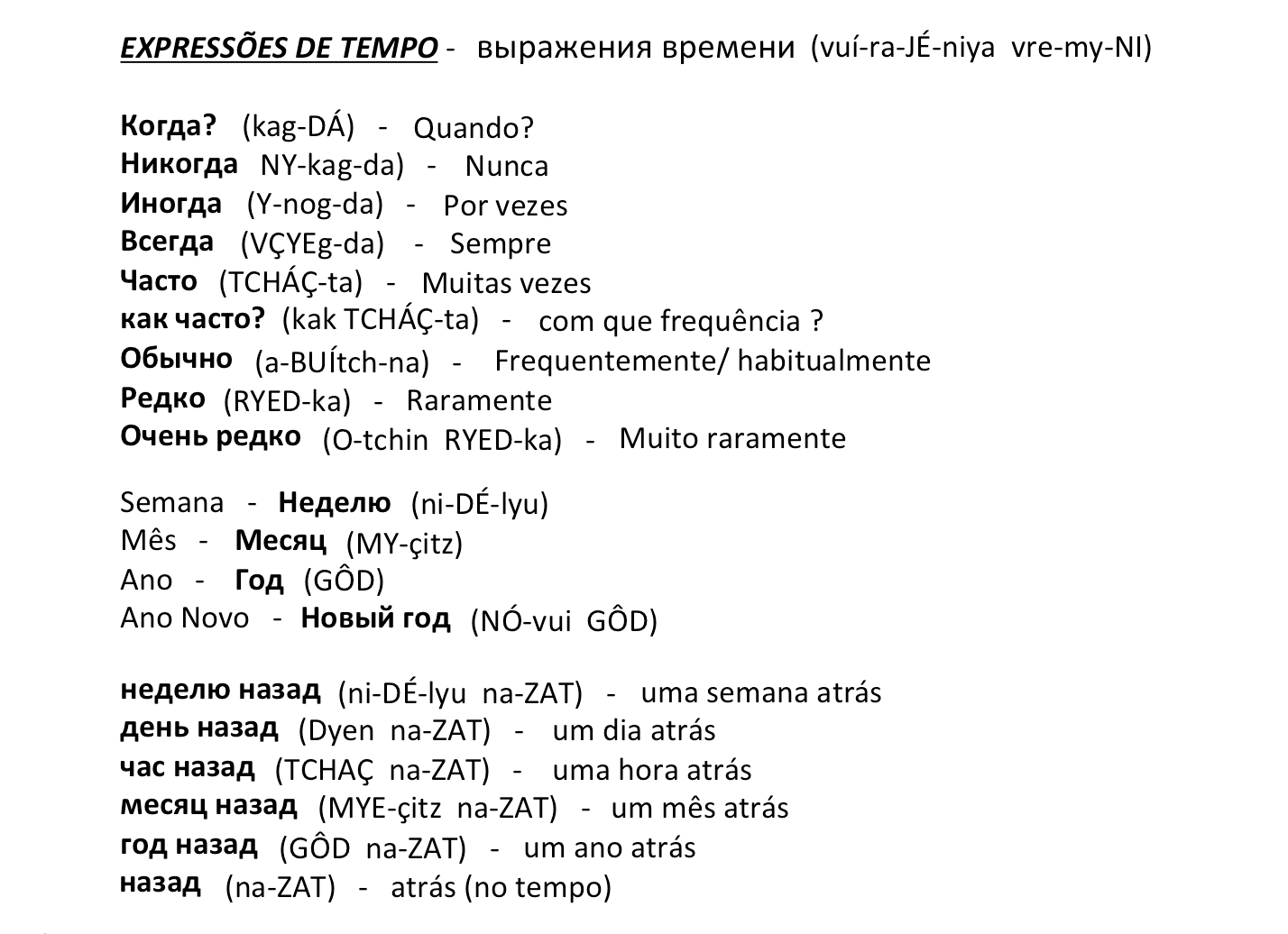 EXPRESSÕES DE TEMPO - выражения времени (vuí-ra-JÉ-niya vre-my-NI)

Когда? (kag-DÁ) - Quando?
Никогда NY-kag-da) - Nunca
Иногда (Y-nog-da) - Por vezes
Всегда (VÇYEg-da) - Sempre
Часто (TCHÁÇ-ta) - Muitas vezes
как часто? (kak TCHÁÇ-ta) - com que frequência ?
Обычно (a-BUÍtch-na) - Frequentemente/ habitualmente
Редко (RYED-ka) - Raramente
Очень редко (O-tchin RYED-ka) - Muito raramente

Semana - Неделю (ni-DÉ-lyu)
Mês - Месяц (MY-çitz)
Ano - Год (GÔD)
Ano Novo - Новый год (NÓ-vui GÔD)

неделю назад (ni-DÉ-lyu na-ZAT) - uma semana atrás
день назад (Dyen na-ZAT) - um dia atrás
час назад (TCHAÇ na-ZAT) - uma hora atrás
месяц назад (MYE-çitz na-ZAT) - um mês atrás
год назад (GÔD na-ZAT) - um ano atrás
назад (na-ZAT) - atrás (no tempo)